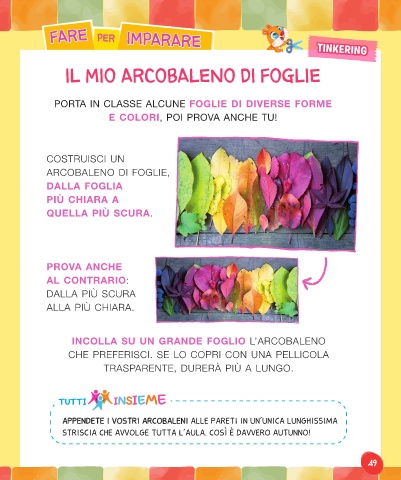 FARE PER IMPARARE

TINKERING

IL MIO ARCOBALENO DI FOGLIE

PORTA IN CLASSE ALCUNE FOGLIE DI DIVERSE FORME E COLORI, POI PROVA ANCHE TU!

COSTRUISCI UN ARCOBALENO DI FOGLIE, DALLA FOGLIA PIÙ CHIARA A QUELLA PIÙ SCURA.

PROVA ANCHE AL CONTRARIO: DALLA PIÙ SCURA ALLA PIÙ CHIARA.

INCOLLA SU UN GRANDE FOGLIO L'ARCOBALENO CHE PREFERISCI. SE LO COPRI CON UNA PELLICOLA TRASPARENTE, DURERÀ PIÙ A LUNGO.

TUTTI INSIEME

APPENDETE I VOSTRI ARCOBALENI ALLE PARETI IN UN'UNICA LUNGHISSIMA STRISCIA CHE AVVOLGE TUTTA L'AULA. COSÌ È DAVVERO AUTUNNO!

49